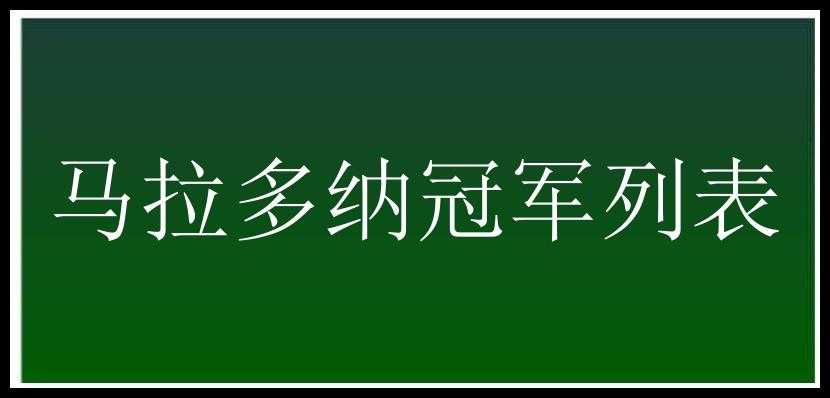 马拉多纳冠军列表